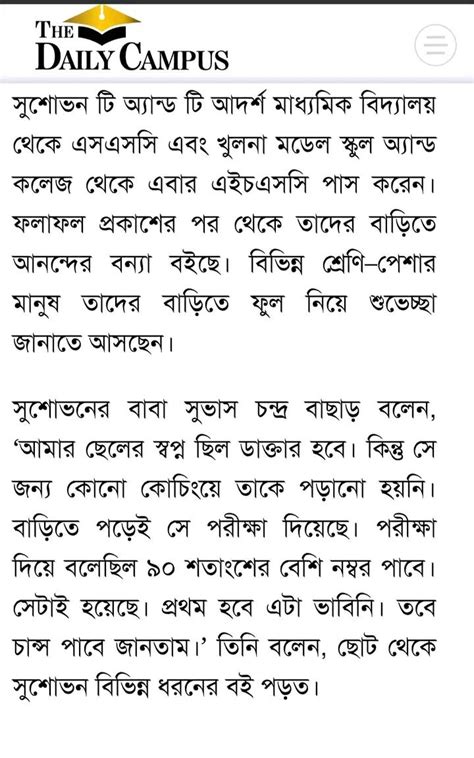 THE DAILY CAMPUS

সুশোভন টি অ্যান্ড টি আদর্শ মাধ্যমিক বিদ্যালয় থেকে এসএসসি এবং খুলনা মডেল স্কুল অ্যান্ড কলেজ থেকে এবার এইচএসসি পাস করেন। ফলাফল প্রকাশের পর থেকে তাদের বাড়িতে আনন্দের বন্যা বইছে। বিভিন্ন শ্রেণি-পেশার মানুষ তাদের বাড়িতে ফুল নিয়ে শুভেচ্ছা জানাতে আসছেন।

সুশোভনের বাবা সুভাস চন্দ্র বাছাড় বলেন, 'আমার ছেলের স্বপ্ন ছিল ডাক্তার হবে। কিন্তু সে জন্য কোনো কোচিংয়ে তাকে পড়ানো হয়নি। বাড়িতে পড়েই সে পরীক্ষা দিয়েছে। পরীক্ষা দিয়ে বলেছিল ৯০ শতাংশের বেশি নম্বর পাবে। সেটাই হয়েছে। প্রথম হবে এটা ভাবিনি। তবে চান্স পাবে জানতাম।' তিনি বলেন, ছোট থেকে সুশোভন বিভিন্ন ধরনের বই পড়ত।